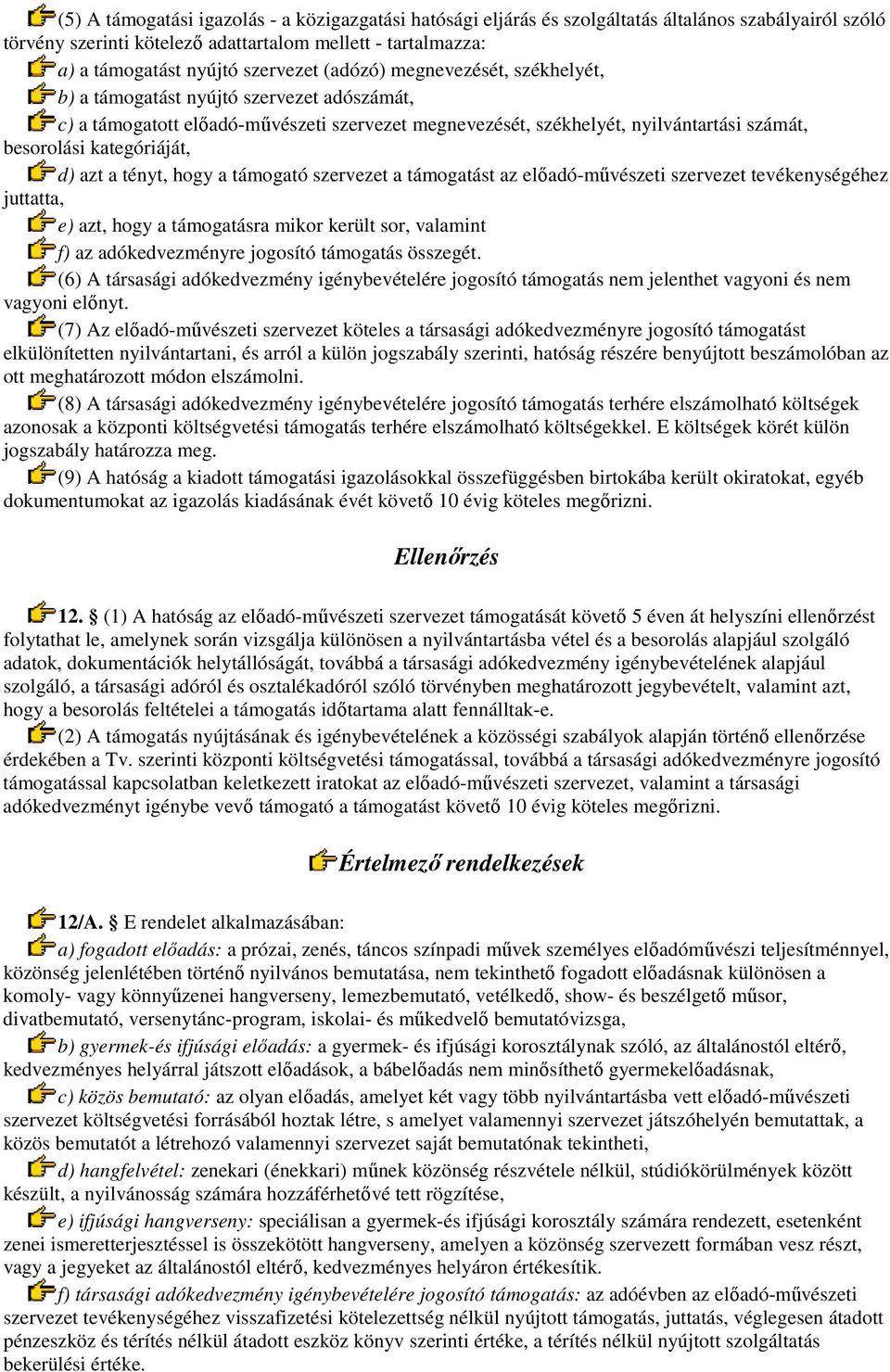 (5) A támogatási igazolás - a közigazgatási hatósági eljárás és szolgáltatás általános szabályairól szóló törvény szerinti kötelező adattartalom mellett - tartalmazza:

a) a támogatást nyújtó szervezet (adózó) megnevezését, székhelyét,

b) a támogatást nyújtó szervezet adószámát,

c) a támogatott előadó-művészeti szervezet megnevezését, székhelyét, nyilvántartási számát, besorolási kategóriáját,

d) azt a tényt, hogy a támogató szervezet a támogatást az előadó-művészeti szervezet tevékenységéhez juttatta,

e) azt, hogy a támogatásra mikor került sor, valamint

f) az adókedvezményre jogosító támogatás összegét.

(6) A társasági adókedvezmény igénybevételére jogosító támogatás nem jelenthet vagyoni és nem vagyoni előnyt.

(7) Az előadó-művészeti szervezet köteles a társasági adókedvezményre jogosító támogatást elkülönítetten nyilvántartani, és arról a külön jogszabály szerinti, hatóság részére benyújtott beszámolóban az ott meghatározott módon elszámolni.

(8) A társasági adókedvezmény igénybevételére jogosító támogatás terhére elszámolható költségek azonosak a központi költségvetési támogatás terhére elszámolható költségekkel. E költségek körét külön jogszabály határozza meg.

(9) A hatóság a kiadott támogatási igazolásokkal összefüggésben birtokába került okiratokat, egyéb dokumentumokat az igazolás kiadásának évét követő 10 évig köteles megőrizni.

Ellenőrzés

12. § (1) A hatóság az előadó-művészeti szervezet támogatását követő 5 éven át helyszíni ellenőrzést folytathat le, amelynek során vizsgálja különösen a nyilvántartásba vétel és a besorolás alapjául szolgáló adatok, dokumentációk helytállóságát, továbbá a társasági adókedvezmény igénybevételének alapjául szolgáló, a társasági adóról és osztalékadóról szóló törvényben meghatározott jegybevételt, valamint azt, hogy a besorolás feltételei a támogatás időtartama alatt fennálltak-e.

(2) A támogatás nyújtásának és igénybevételének a közösségi szabályok alapján történő ellenőrzése érdekében a Tv. szerinti központi költségvetési támogatással, továbbá a társasági adókedvezményre jogosító támogatással kapcsolatban keletkezett iratokat az előadó-művészeti szervezet, valamint a társasági adókedvezményt igénybe vevő támogató a támogatást követő 10 évig köteles megőrizni.

Értelmező rendelkezések

12/A. § E rendelet alkalmazásában:

a) fogadott előadás: a prózai, zenés, táncos színpadi művek személyes előadóművészi teljesítménnyel, közönség jelenlétében történő nyilvános bemutatása, nem tekinthető fogadott előadásnak különösen a komoly- vagy könnyűzenei hangverseny, lemezbemutató, vetélkedő, show- és beszélgető műsor, divatbemutató, versenytánc-program, iskolai- és műkedvelő bemutatóvizsga,

b) gyermek-és ifjúsági előadás: a gyermek- és ifjúsági korosztálynak szóló, az általánostól eltérő, kedvezményes helyárral játszott előadások, a bábelőadás nem minősíthető gyermekelőadásnak,

c) közös bemutató: az olyan előadás, amelyet két vagy több nyilvántartásba vett előadó-művészeti szervezet költségvetési forrásából hoztak létre, s amelyet valamennyi szervezet játszóhelyén bemutattak, a közös bemutatót a létrehozó valamennyi szervezet saját bemutatónak tekintheti,

d) hangfelvétel: zenekari (énekkari) műnek közönség részvétele nélkül, stúdiókörülmények között készült, a nyilvánosság számára hozzáférhetővé tett rögzítése,

e) ifjúsági hangverseny: speciálisan a gyermek-és ifjúsági korosztály számára rendezett, esetenként zenei ismeretterjesztéssel is összekötött hangverseny, amelyen a közönség szervezett formában vesz részt, vagy a jegyeket az általánostól eltérő, kedvezményes helyáron értékesítik.

f) társasági adókedvezmény igénybevételére jogosító támogatás: az adóévben az előadó-művészeti szervezet tevékenységéhez visszafizetési kötelezettség nélkül nyújtott támogatás, juttatás, véglegesen átadott pénzeszköz és térítés nélkül átadott eszköz könyv szerinti értéke, a térítés nélkül nyújtott szolgáltatás bekerülési értéke.